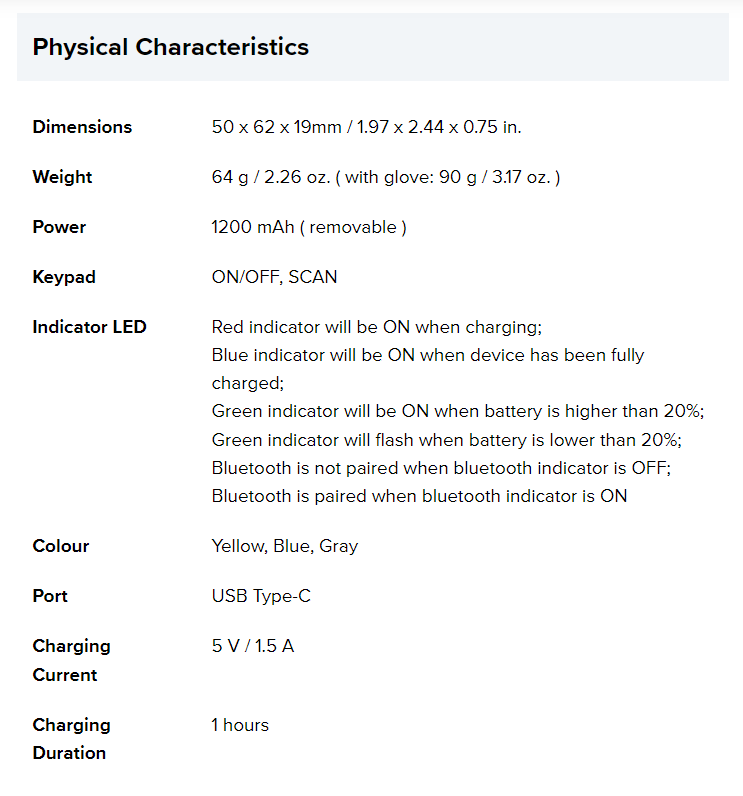 Physical Characteristics

| | |
|---|---|
| Dimensions | 50 x 62 x 19mm / 1.97 x 2.44 x 0.75 in. |
| Weight | 64 g / 2.26 oz. ( with glove: 90 g / 3.17 oz. ) |
| Power | 1200 mAh ( removable ) |
| Keypad | ON/OFF, SCAN |
| Indicator LED | Red indicator will be ON when charging; Blue indicator will be ON when device has been fully charged; Green indicator will be ON when battery is higher than 20%; Green indicator will flash when battery is lower than 20%; Bluetooth is not paired when bluetooth indicator is OFF; Bluetooth is paired when bluetooth indicator is ON |
| Colour | Yellow, Blue, Gray |
| Port | USB Type-C |
| Charging Current | 5 V / 1.5 A |
| Charging Duration | 1 hours |